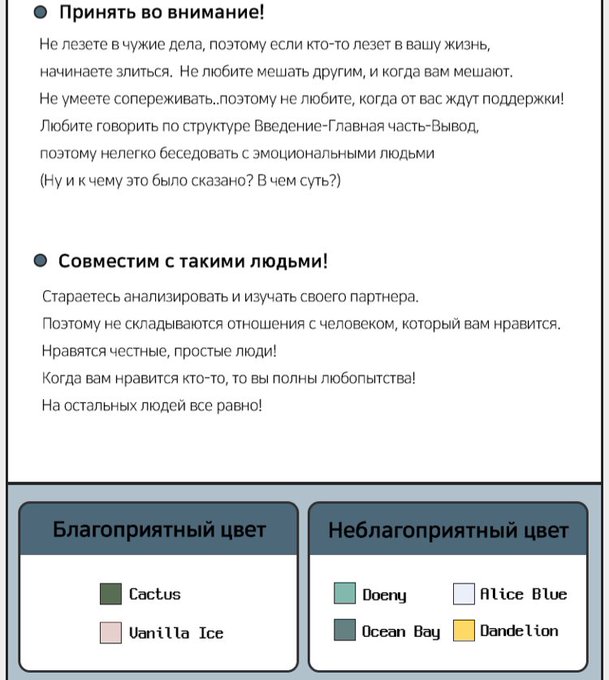 Принять во внимание!

Не лезете в чужие дела, поэтому если кто-то лезет в вашу жизнь, начинаете злиться. Не любите мешать другим, и когда вам мешают. Не умеете сопереживать..поэтому не любите, когда от вас ждут поддержки! Любите говорить по структуре Введение-Главная часть-Вывод, поэтому нелегко беседовать с эмоциональными людьми (Ну и к чему это было сказано? В чем суть?)

Совместим с такими людьми!

Стараетесь анализировать и изучать своего партнера. Поэтому не складываются отношения с человеком, который вам нравится. Нравятся честные, простые люди! Когда вам нравится кто-то, то вы полны любопытства! На остальных людей все равно!

Благоприятный цвет

Cactus

Vanilla Ice

Неблагоприятный цвет

Doeny

Alice Blue

Ocean Bay

Dandelion